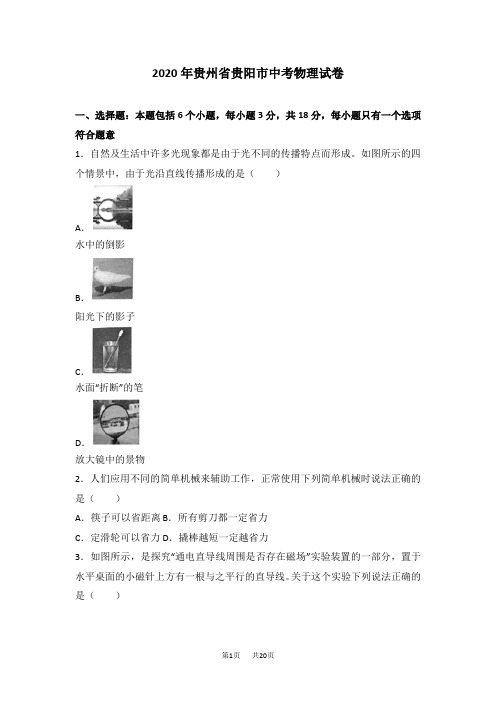 2020年贵州省贵阳市中考物理试卷

一、选择题：本题包括6个小题，每小题3分，共18分，每小题只有一个选项符合题意

1．自然及生活中许多光现象都是由于光不同的传播特点而形成．如图所示的四个情景中，由于光沿直线传播形成的是（　　）

A．
水中的倒影

B．
阳光下的影子

C．
水面"折断"的笔

D．
放大镜中的景物

2．人们应用不同的简单机械来辅助工作，正常使用下列简单机械时说法正确的是（　　）

A．筷子可以省距离 B．所有剪刀都一定省力

C．定滑轮可以省力 D．撬棒越短一定越省力

3．如图所示，是探究"通电直导线周围是否存在磁场"实验装置的一部分，置于水平桌面的小磁针上方有一根与之平行的直导线．关于这个实验下列说法正确的是（　　）

第1页　　共20页